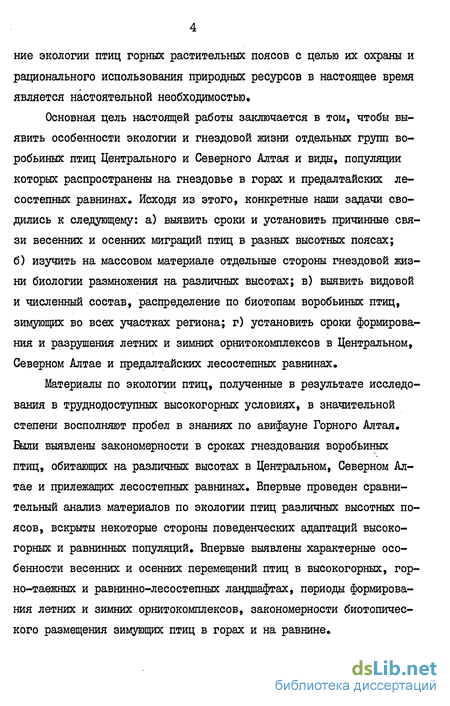 4

ние экологии птиц горных растительных поясов с целью их охраны и рационального использования природных ресурсов в настоящее время является настоятельной необходимостью.

Основная цель настоящей работы заключается в том, чтобы выявить особенности экологии и гнездовой жизни отдельных групп воробьиных птиц Центрального и Северного Алтая и виды, популяции которых распространены на гнездовье в горах и предалтайских лесостепных равнинах. Исходя из этого, конкретные наши задачи сводились к следующему: а) выявить сроки и установить причинные связи весенних и осенних миграций птиц в разных высотных поясах; б) изучить на массовом материале отдельные стороны гнездовой жизни биологии размножения на различных высотах; в) выявить видовой и численный состав, распределение по биотопам воробьиных птиц, зимующих во всех участках региона; г) установить сроки формирования и разрушения летних и зимних орнитокомплексов в Центральном, Северном Алтае и предалтайских лесостепных равнинах.

Материалы по экологии птиц, полученные в результате исследования в труднодоступных высокогорных условиях, в значительной степени восполняют пробел в знаниях по авифауне Горного Алтая. Были выявлены закономерности в сроках гнездования воробьиных птиц, обитающих на различных высотах в Центральном, Северном Алтае и прилежащих лесостепных равнинах. Впервые проведен сравнительный анализ материалов по экологии птиц различных высотных поясов, вскрыты некоторые стороны поведенческих адаптаций высокогорных и равнинных популяций. Впервые выявлены характерные особенности весенних и осенних перемещений птиц в высокогорных, горно-таежных и равнинно-лесостепных ландшафтах, периоды формирования летних и зимних орнитокомплексов, закономерности биотопического размещения зимующих птиц в горах и на равнине.

dsLib.net
библиотека диссертаций